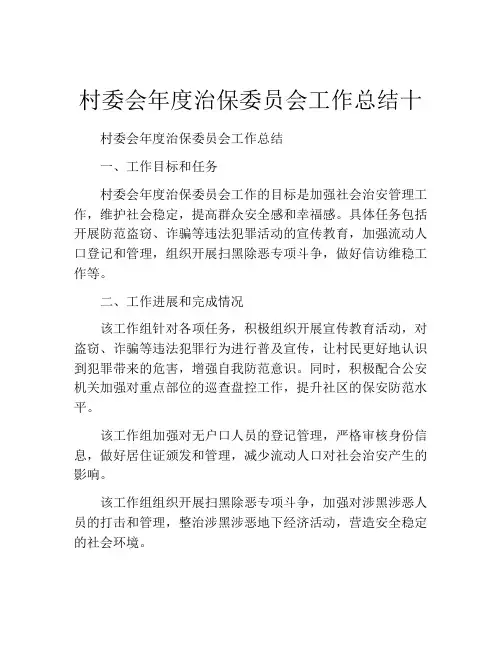 村委会年度治保委员会工作总结十

村委会年度治保委员会工作总结

一、工作目标和任务

村委会年度治保委员会工作的目标是加强社会治安管理工作，维护社会稳定，提高群众安全感和幸福感。具体任务包括开展防范盗窃、诈骗等违法犯罪活动的宣传教育，加强流动人口登记和管理，组织开展扫黑除恶专项斗争，做好信访维稳工作等。

二、工作进展和完成情况

该工作组针对各项任务，积极组织开展宣传教育活动，对盗窃、诈骗等违法犯罪行为进行普及宣传，让村民更好地认识到犯罪带来的危害，增强自我防范意识。同时，积极配合公安机关加强对重点部位的巡查盘控工作，提升社区的保安防范水平。

该工作组加强对无户口人员的登记管理，严格审核身份信息，做好居住证颁发和管理，减少流动人口对社会治安产生的影响。

该工作组组织开展扫黑除恶专项斗争，加强对涉黑涉恶人员的打击和管理，整治涉黑涉恶地下经济活动，营造安全稳定的社会环境。